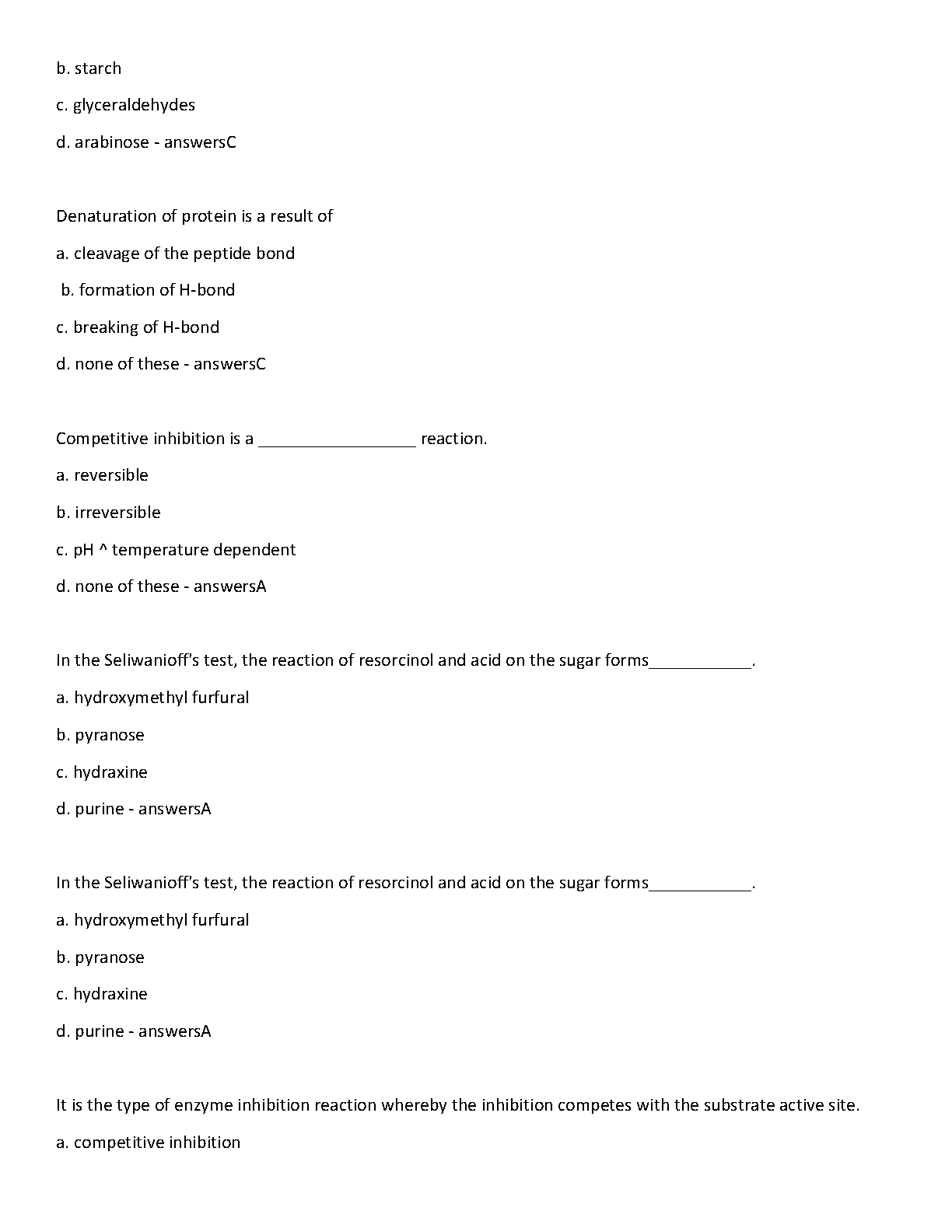 b. starch

c. glyceraldehydes

d. arabinose - answersC

Denaturation of protein is a result of

a. cleavage of the peptide bond

b. formation of H-bond

c. breaking of H-bond

d. none of these - answersC

Competitive inhibition is a _________________ reaction.

a. reversible

b. irreversible

c. pH ^ temperature dependent

d. none of these - answersA

In the Seliwanioff's test, the reaction of resorcinol and acid on the sugar forms___________.

a. hydroxymethyl furfural

b. pyranose

c. hydraxine

d. purine - answersA

In the Seliwanioff's test, the reaction of resorcinol and acid on the sugar forms___________.

a. hydroxymethyl furfural

b. pyranose

c. hydraxine

d. purine - answersA

It is the type of enzyme inhibition reaction whereby the inhibition competes with the substrate active site.

a. competitive inhibition